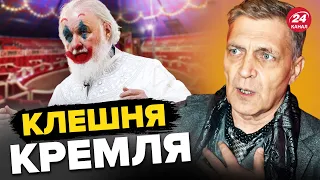 24 КАНАЛ

КЛЕШНЯ
КРЕМЛЯ